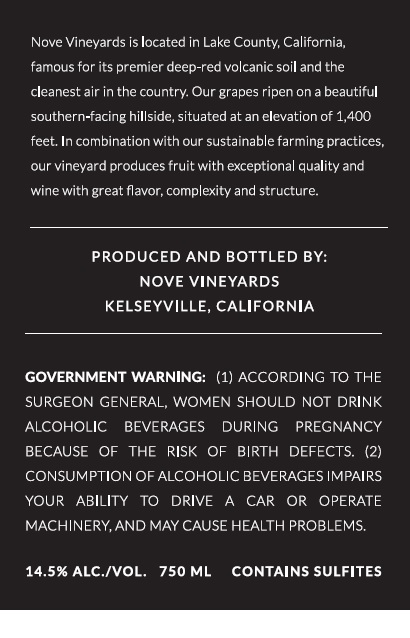 Nove Vineyards is located in Lake County, California, famous for its premier deep-red volcanic soil and the cleanest air in the country. Our grapes ripen on a beautiful southern-facing hillside, situated at an elevation of 1,400 feet. In combination with our sustainable farming practices, our vineyard produces fruit with exceptional quality and wine with great flavor, complexity and structure.

PRODUCED AND BOTTLED BY:
NOVE VINEYARDS
KELSEYVILLE, CALIFORNIA

GOVERNMENT WARNING: (1) ACCORDING TO THE SURGEON GENERAL, WOMEN SHOULD NOT DRINK ALCOHOLIC BEVERAGES DURING PREGNANCY BECAUSE OF THE RISK OF BIRTH DEFECTS. (2) CONSUMPTION OF ALCOHOLIC BEVERAGES IMPAIRS YOUR ABILITY TO DRIVE A CAR OR OPERATE MACHINERY, AND MAY CAUSE HEALTH PROBLEMS.

14.5% ALC./VOL. 750 ML CONTAINS SULFITES